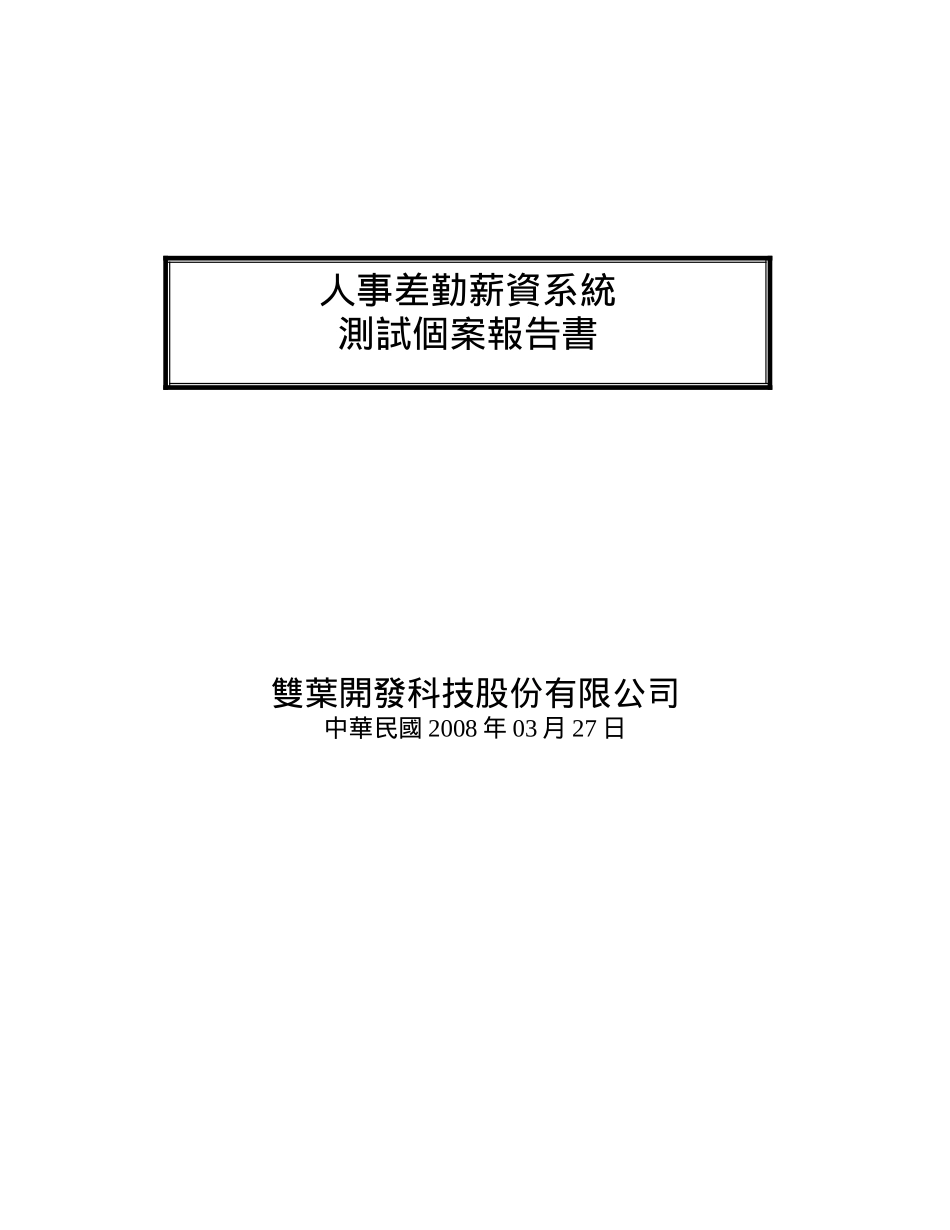 人事差勤薪資系統
測試個案報告書

雙葉開發科技股份有限公司
中華民國 2008 年 03 月 27 日